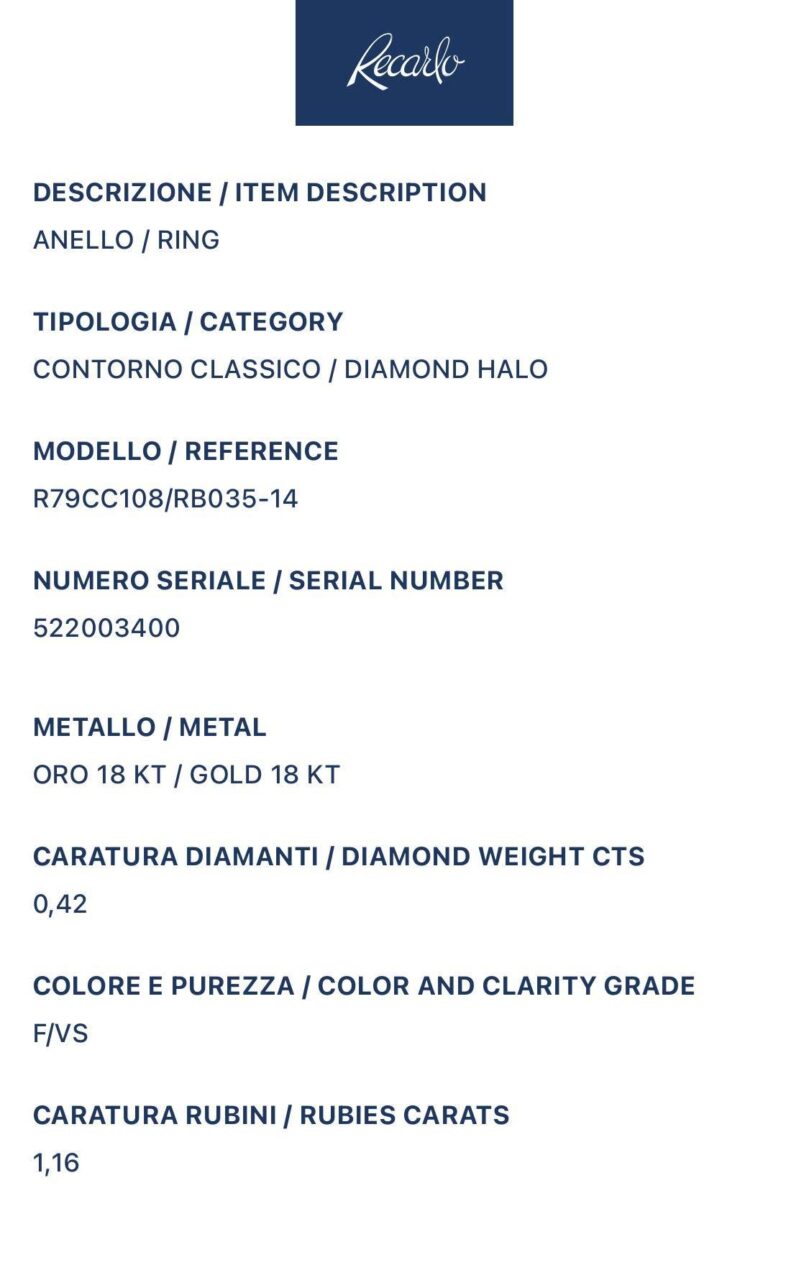 Recarlo

DESCRIZIONE / ITEM DESCRIPTION
ANELLO / RING

TIPOLOGIA / CATEGORY
CONTORNO CLASSICO / DIAMOND HALO

MODELLO / REFERENCE
R79CC108/RB035-14

NUMERO SERIALE / SERIAL NUMBER
522003400

METALLO / METAL
ORO 18 KT / GOLD 18 KT

CARATURA DIAMANTI / DIAMOND WEIGHT CTS
0,42

COLORE E PUREZZA / COLOR AND CLARITY GRADE
F/VS

CARATURA RUBINI / RUBIES CARATS
1,16